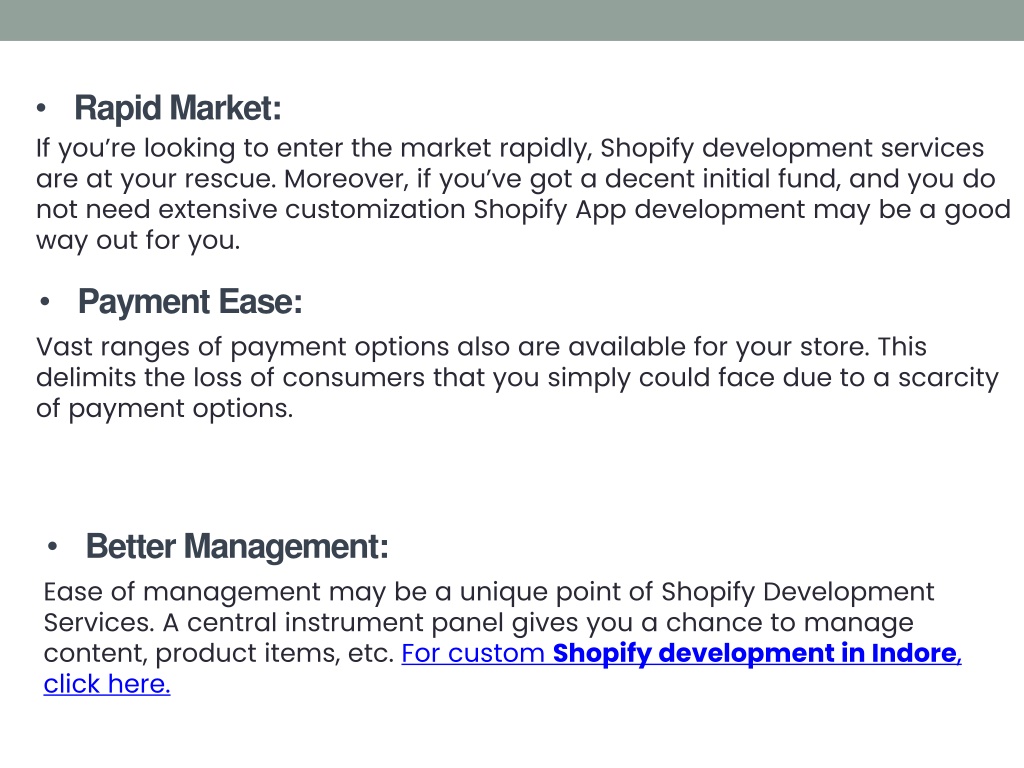 • Rapid Market:

If you're looking to enter the market rapidly, Shopify development services are at your rescue. Moreover, if you've got a decent initial fund, and you do not need extensive customization Shopify App development may be a good way out for you.

• Payment Ease:

Vast ranges of payment options also are available for your store. This delimits the loss of consumers that you simply could face due to a scarcity of payment options.

• Better Management:

Ease of management may be a unique point of Shopify Development Services. A central instrument panel gives you a chance to manage content, product items, etc. For custom Shopify development in Indore, click here.